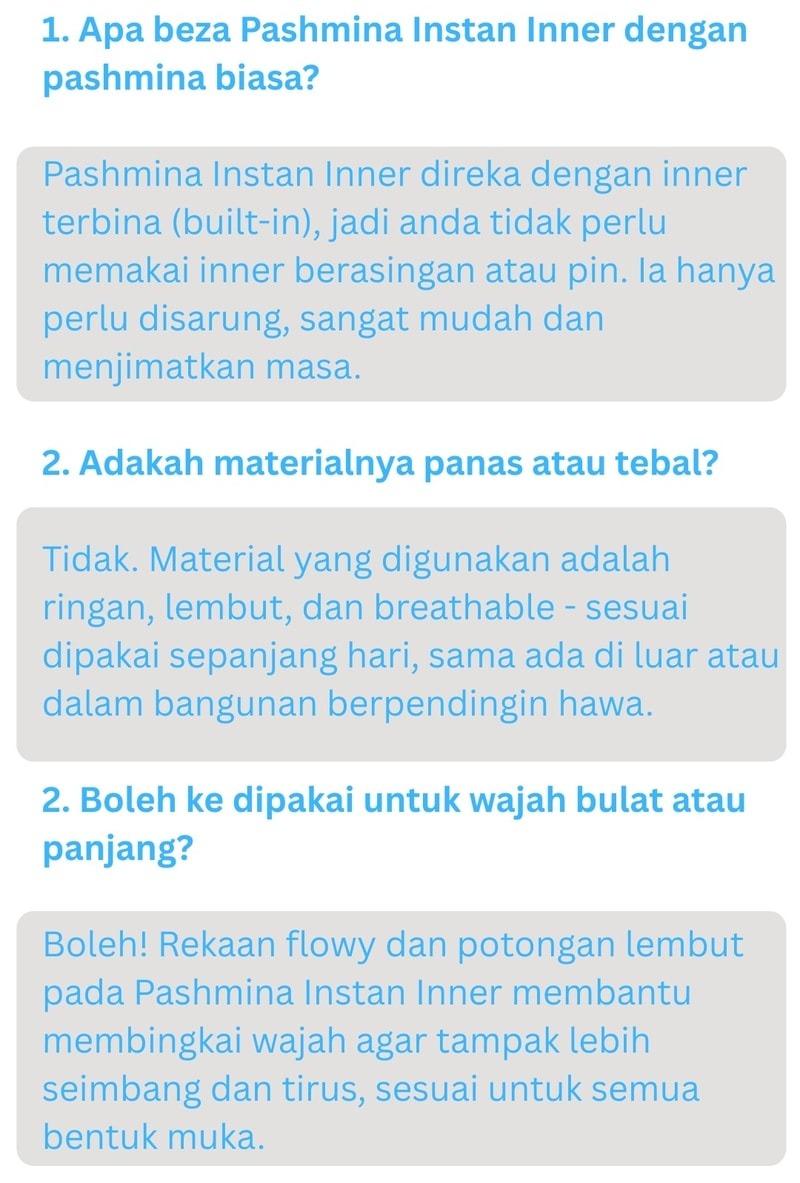 1. Apa beza Pashmina Instan Inner dengan pashmina biasa?

Pashmina Instan Inner direka dengan inner terbina (built-in), jadi anda tidak perlu memakai inner berasingan atau pin. Ia hanya perlu disarung, sangat mudah dan menjimatkan masa.

2. Adakah materialnya panas atau tebal?

Tidak. Material yang digunakan adalah ringan, lembut, dan breathable - sesuai dipakai sepanjang hari, sama ada di luar atau dalam bangunan berpendingin hawa.

2. Boleh ke dipakai untuk wajah bulat atau panjang?

Boleh! Rekaan flowy dan potongan lembut pada Pashmina Instan Inner membantu membingkai wajah agar tampak lebih seimbang dan tirus, sesuai untuk semua bentuk muka.